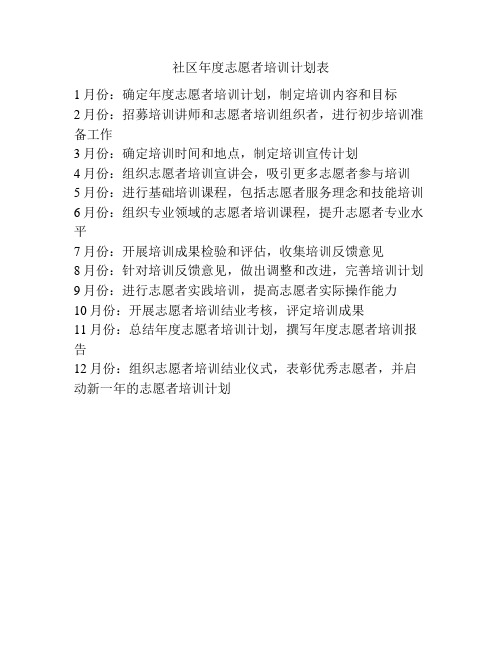 社区年度志愿者培训计划表

1月份：确定年度志愿者培训计划，制定培训内容和目标

2月份：招募培训讲师和志愿者培训组织者，进行初步培训准备工作

3月份：确定培训时间和地点，制定培训宣传计划

4月份：组织志愿者培训宣讲会，吸引更多志愿者参与培训

5月份：进行基础培训课程，包括志愿者服务理念和技能培训

6月份：组织专业领域的志愿者培训课程，提升志愿者专业水平

7月份：开展培训成果检验和评估，收集培训反馈意见

8月份：针对培训反馈意见，做出调整和改进，完善培训计划

9月份：进行志愿者实践培训，提高志愿者实际操作能力

10月份：开展志愿者培训结业考核，评定培训成果

11月份：总结年度志愿者培训计划，撰写年度志愿者培训报告

12月份：组织志愿者培训结业仪式，表彰优秀志愿者，并启动新一年的志愿者培训计划